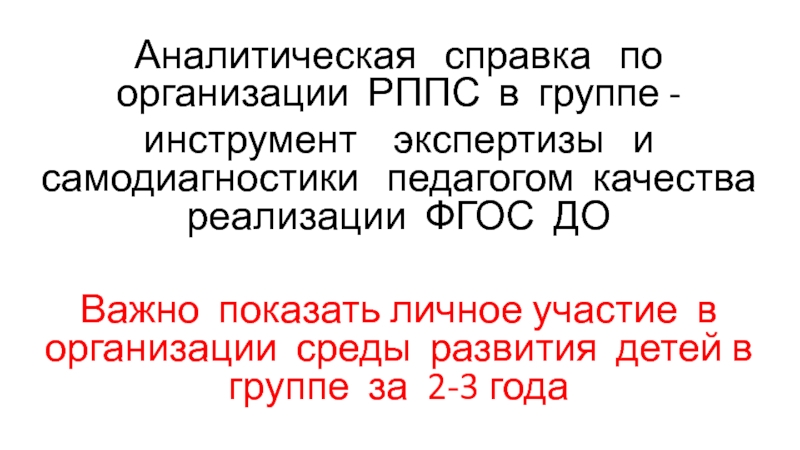 Аналитическая справка по организации РППС в группе - инструмент экспертизы и самодиагностики педагогом качества реализации ФГОС ДО

Важно показать личное участие в организации среды развития детей в группе за 2-3 года